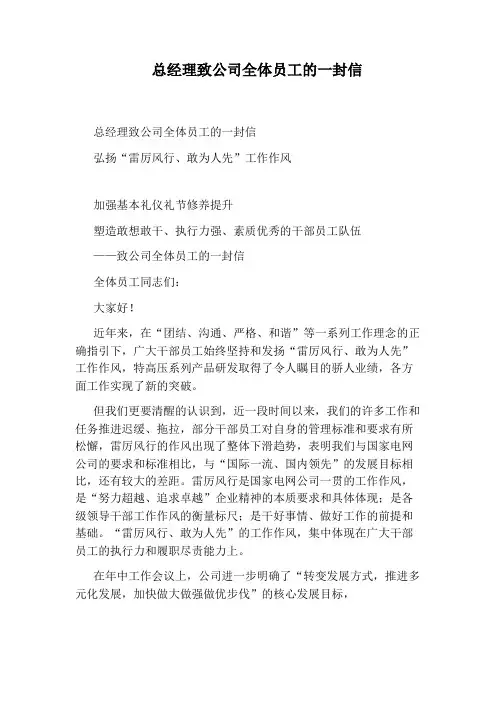 总经理致公司全体员工的一封信

总经理致公司全体员工的一封信

弘扬“雷厉风行、敢为人先”工作作风

加强基本礼仪礼节修养提升

塑造敢想敢干、执行力强、素质优秀的干部员工队伍

——致公司全体员工的一封信

全体员工同志们：

大家好！

近年来，在“团结、沟通、严格、和谐”等一系列工作理念的正确指引下，广大干部员工始终坚持和发扬“雷厉风行、敢为人先”工作作风，特高压系列产品研发取得了令人瞩目的骄人业绩，各方面工作实现了新的突破。

但我们更要清醒的认识到，近一段时间以来，我们的许多工作和任务推进迟缓、拖拉，部分干部员工对自身的管理标准和要求有所松懈，雷厉风行的作风出现了整体下滑趋势，表明我们与国家电网公司的要求和标准相比，与“国际一流、国内领先”的发展目标相比，还有较大的差距。雷厉风行是国家电网公司一贯的工作作风，是“努力超越、追求卓越”企业精神的本质要求和具体体现；是各级领导干部工作作风的衡量标尺；是干好事情、做好工作的前提和基础。“雷厉风行、敢为人先”的工作作风，集中体现在广大干部员工的执行力和履职尽责能力上。

在年中工作会议上，公司进一步明确了“转变发展方式，推进多元化发展，加快做大做强做优步伐”的核心发展目标，